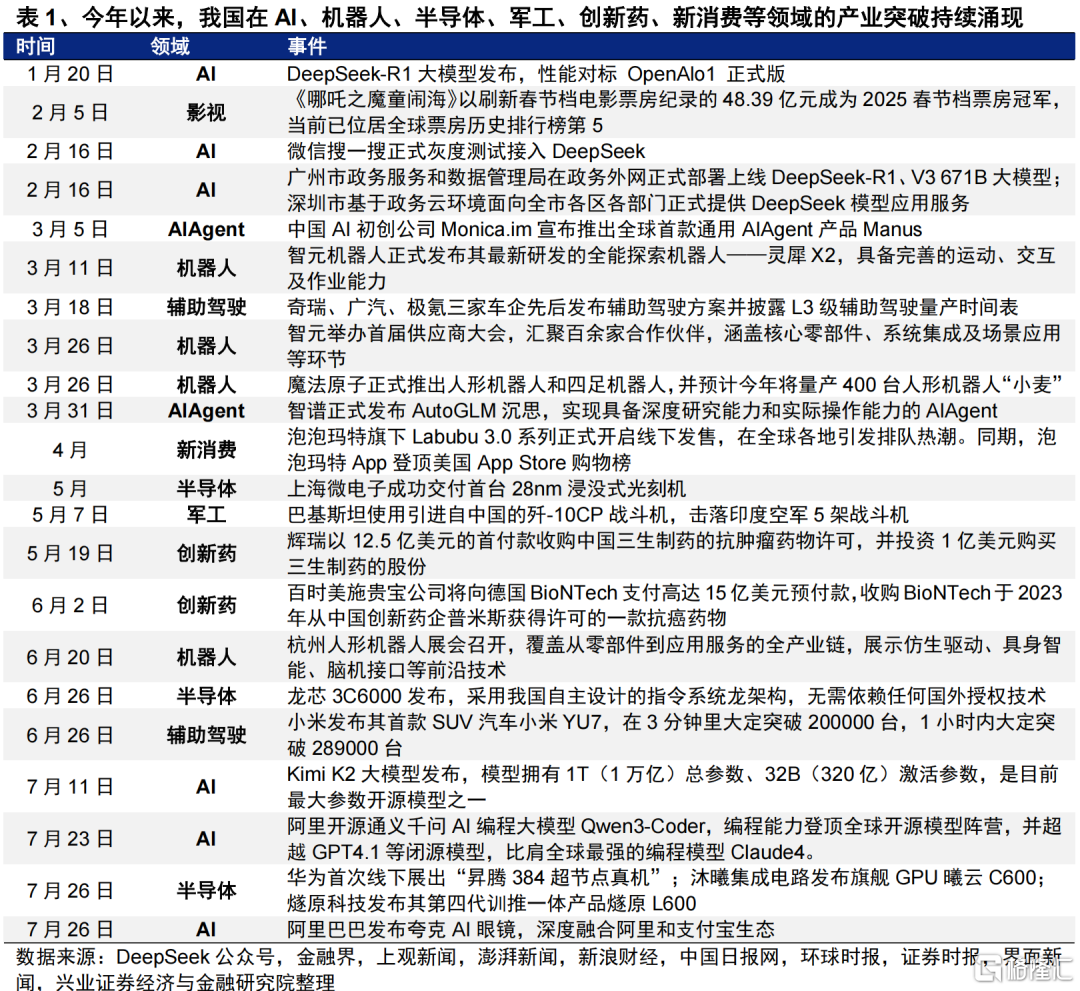 表 1、今年以来，我国在 AI、机器人、半导体、军工、创新药、新消费等领域的产业突破持续涌现

| 时间 | 领域 | 事件 |
|---|---|---|
| 1 月 20 日 | AI | DeepSeek-R1 大模型发布，性能对标 OpenAIo1 正式版 |
| 2 月 5 日 | 影视 | 《哪吒之魔童闹海》以刷新春节档电影票房纪录的 48.39 亿元成为 2025 春节档票房冠军，当前已位居全球票房历史排行榜第 5 |
| 2 月 16 日 | AI | 微信搜一搜正式灰度测试接入 DeepSeek |
| 2 月 16 日 | AI | 广州市政务服务和数据管理局在政务外网正式部署上线 DeepSeek-R1、V3 671B 大模型；深圳市基于政务云环境面向全市各区各部门正式提供 DeepSeek 模型应用服务 |
| 3 月 5 日 | AIAgent | 中国 AI 初创公司 Monica.im 宣布推出全球首款通用 AIAgent 产品 Manus |
| 3 月 11 日 | 机器人 | 智元机器人正式发布其最新研发的全能探索机器人——灵犀 X2，具备完善的运动、交互及作业能力 |
| 3 月 18 日 | 辅助驾驶 | 奇瑞、广汽、极氪三家车企先后发布辅助驾驶方案并披露 L3 级辅助驾驶量产时间表 |
| 3 月 26 日 | 机器人 | 智元举办首届供应商大会，汇聚百余家合作伙伴，涵盖核心零部件、系统集成及场景应用等环节 |
| 3 月 26 日 | 机器人 | 魔法原子正式推出人形机器人和四足机器人，并预计今年将量产 400 台人形机器人“小麦” |
| 3 月 31 日 | AIAgent | 智谱正式发布 AutoGLM 沉思，实现具备深度研究能力和实际操作能力的 AIAgent |
| 4 月 | 新消费 | 泡泡玛特旗下 Labubu 3.0 系列正式开启线下发售，在全球各地引发排队热潮。同期，泡泡玛特 App 登顶美国 App Store 购物榜 |
| 5 月 | 半导体 | 上海微电子成功交付首台 28nm 浸没式光刻机 |
| 5 月 7 日 | 军工 | 巴基斯坦使用引进自中国的歼-10CP 战斗机，击落印度空军 5 架战斗机 |
| 5 月 19 日 | 创新药 | 辉瑞以 12.5 亿美元的首付款收购中国三生制药的抗肿瘤药物许可，并投资 1 亿美元购买三生制药的股份 |
| 6 月 2 日 | 创新药 | 百时美施贵宝公司将向德国 BioNTech 支付高达 15 亿美元预付款，收购 BioNTech 于 2023 年从中国创新药企普米斯获得许可的一款抗癌药物 |
| 6 月 20 日 | 机器人 | 杭州人形机器人展会召开，覆盖从零部件到应用服务的全产业链，展示仿生驱动、具身智能、脑机接口等前沿技术 |
| 6 月 26 日 | 半导体 | 龙芯 3C6000 发布，采用我国自主设计的指令系统龙架构，无需依赖任何国外授权技术 |
| 6 月 26 日 | 辅助驾驶 | 小米发布其首款 SUV 汽车小米 YU7，在 3 分钟里大定突破 200000 台，1 小时内大定突破 289000 台 |
| 7 月 11 日 | AI | Kimi K2 大模型发布，模型拥有 1T（1 万亿）总参数、32B（320 亿）激活参数，是目前最大参数开源模型之一 |
| 7 月 23 日 | AI | 阿里开源通义千问 AI 编程大模型 Qwen3-Coder，编程能力登顶全球开源模型阵营，并超越 GPT4.1 等闭源模型，比肩全球最强的编程模型 Claude4。 |
| 7 月 26 日 | 半导体 | 华为首次线下展出“昇腾 384 超节点真机”；沐曦集成电路发布旗舰 GPU 曦云 C600；燧原科技发布其第四代训推一体产品燧原 L600 |
| 7 月 26 日 | AI | 阿里巴巴发布夸克 AI 眼镜，深度融合阿里和支付宝生态 |

数据来源：DeepSeek 公众号，金融界，上观新闻，澎湃新闻，新浪财经，中国日报网，环球时报，证券时报，界面新闻，兴业证券经济与金融研究院整理

格隆汇